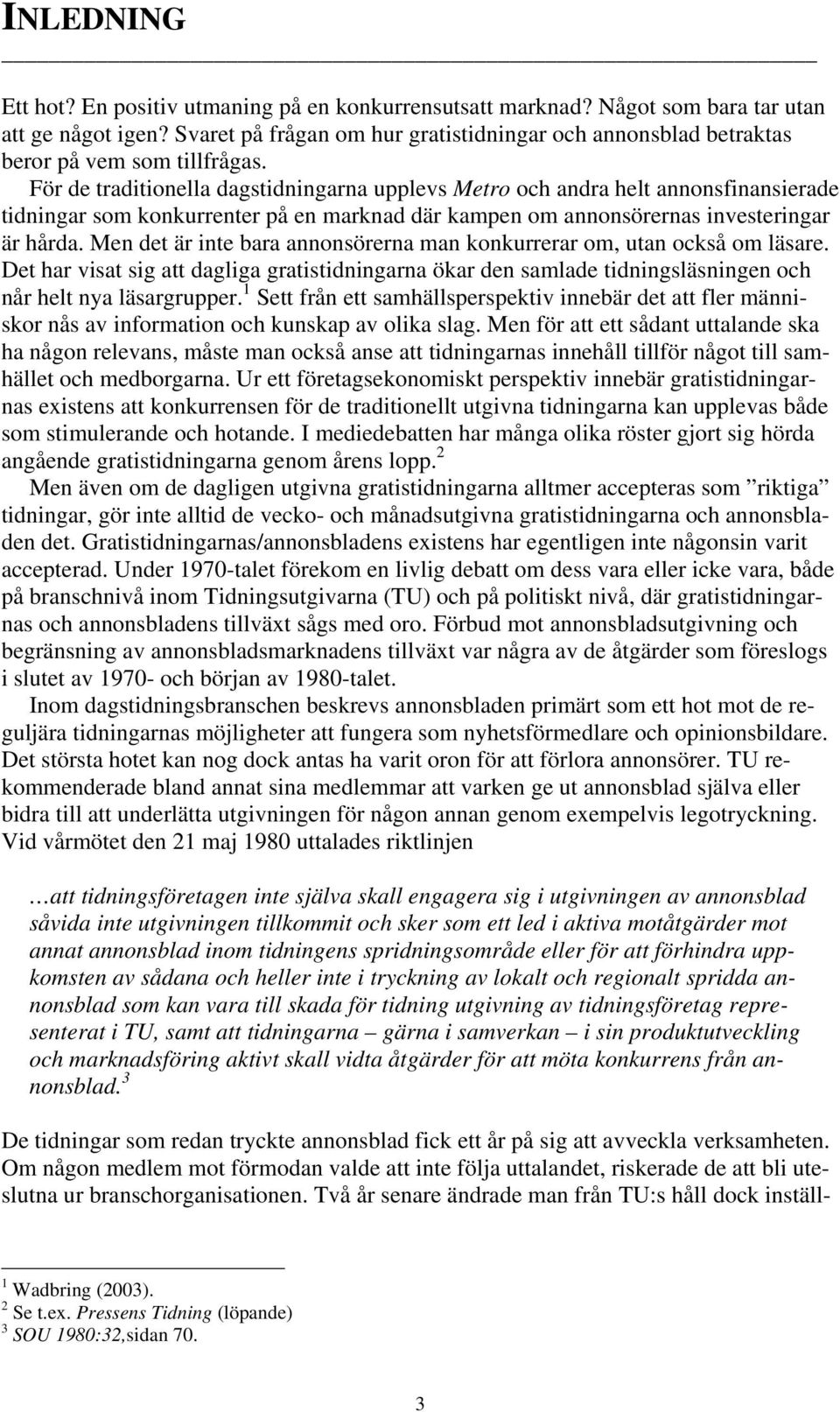 INLEDNING

Ett hot? En positiv utmaning på en konkurrensutsatt marknad? Något som bara tar utan att ge något igen? Svaret på frågan om hur gratistidningar och annonsblad betraktas beror på vem som tillfrågas.

För de traditionella dagstidningarna upplevs Metro och andra helt annonsfinansierade tidningar som konkurrenter på en marknad där kampen om annonsörernas investeringar är hårda. Men det är inte bara annonsörerna man konkurrerar om, utan också om läsare. Det har visat sig att dagliga gratistidningarna ökar den samlade tidningsläsningen och når helt nya läsargrupper.$^1$ Sett från ett samhällsperspektiv innebär det att fler människor nås av information och kunskap av olika slag. Men för att ett sådant uttalande ska ha någon relevans, måste man också anse att tidningarnas innehåll tillför något till samhället och medborgarna. Ur ett företagsekonomiskt perspektiv innebär gratistidningarnas existens att konkurrensen för de traditionellt utgivna tidningarna kan upplevas både som stimulerande och hotande. I mediedebatten har många olika röster gjort sig hörda angående gratistidningarna genom årens lopp.$^2$

Men även om de dagligen utgivna gratistidningarna alltmer accepteras som ”riktiga” tidningar, gör inte alltid de vecko- och månadsutgivna gratistidningarna och annonsbladen det. Gratistidningarnas/annonsbladens existens har egentligen inte någonsin varit accepterad. Under 1970-talet förekom en livlig debatt om dess vara eller icke vara, både på branschnivå inom Tidningsutgivarna (TU) och på politiskt nivå, där gratistidningarnas och annonsbladens tillväxt sågs med oro. Förbud mot annonsbladsutgivning och begränsning av annonsbladsmarknadens tillväxt var några av de åtgärder som föreslogs i slutet av 1970- och början av 1980-talet.

Inom dagstidningsbranschen beskrevs annonsbladen primärt som ett hot mot de reguljära tidningarnas möjligheter att fungera som nyhetsförmedlare och opinionsbildare. Det största hotet kan nog dock antas ha varit oron för att förlora annonsörer. TU rekommenderade bland annat sina medlemmar att varken ge ut annonsblad själva eller bidra till att underlätta utgivningen för någon annan genom exempelvis legotryckning. Vid vårmötet den 21 maj 1980 uttalades riktlinjen

…att tidningsföretagen inte själva skall engagera sig i utgivningen av annonsblad såvida inte utgivningen tillkommit och sker som ett led i aktiva motåtgärder mot annat annonsblad inom tidningens spridningsområde eller för att förhindra uppkomsten av sådana och heller inte i tryckning av lokalt och regionalt spridda annonsblad som kan vara till skada för tidning utgivning av tidningsföretag representerat i TU, samt att tidningarna – gärna i samverkan – i sin produktutveckling och marknadsföring aktivt skall vidta åtgärder för att möta konkurrens från annonsblad.$^3$

De tidningar som redan tryckte annonsblad fick ett år på sig att avveckla verksamheten. Om någon medlem mot förmodan valde att inte följa uttalandet, riskerade de att bli uteslutna ur branschorganisationen. Två år senare ändrade man från TU:s håll dock inställ-

$^1$ Wadbring (2003).
$^2$ Se t.ex. Pressens Tidning (löpande)
$^3$ SOU 1980:32,sidan 70.

3